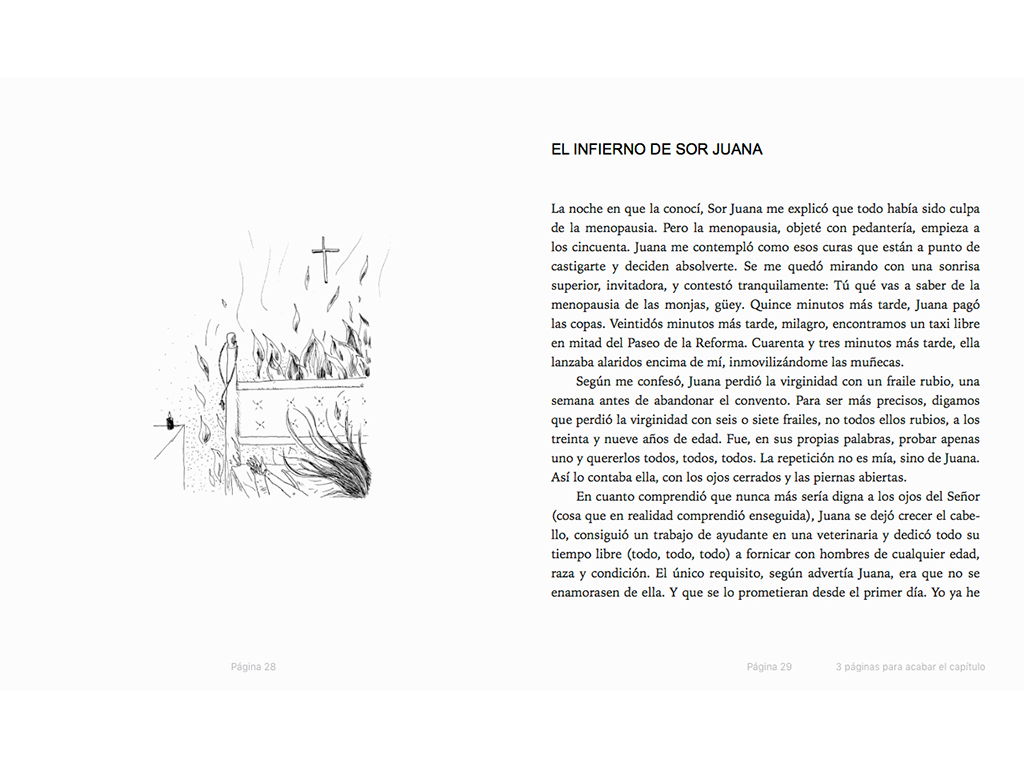 EL INFIERNO DE SOR JUANA

La noche en que la conocí, Sor Juana me explicó que todo había sido culpa de la menopausia. Pero la menopausia, objeté con pedantería, empieza a los cincuenta. Juana me contempló como esos curas que están a punto de castigarte y deciden absolverte. Se me quedó mirando con una sonrisa superior, invitadora, y contestó tranquilamente: Tú qué vas a saber de la menopausia de las monjas, güey. Quince minutos más tarde, Juana pagó las copas. Veintidós minutos más tarde, milagro, encontramos un taxi libre en mitad del Paseo de la Reforma. Cuarenta y tres minutos más tarde, ella lanzaba alaridos encima de mí, inmovilizándome las muñecas.

Según me confesó, Juana perdió la virginidad con un fraile rubio, una semana antes de abandonar el convento. Para ser más precisos, digamos que perdió la virginidad con seis o siete frailes, no todos ellos rubios, a los treinta y nueve años de edad. Fue, en sus propias palabras, probar apenas uno y quererlos todos, todos, todos. La repetición no es mía, sino de Juana. Así lo contaba ella, con los ojos cerrados y las piernas abiertas.

En cuanto comprendió que nunca más sería digna a los ojos del Señor (cosa que en realidad comprendió enseguida), Juana se dejó crecer el cabello, consiguió un trabajo de ayudante en una veterinaria y dedicó todo su tiempo libre (todo, todo, todo) a fornicar con hombres de cualquier edad, raza y condición. El único requisito, según advertía Juana, era que no se enamorasen de ella. Y que se lo prometieran desde el primer día. Yo ya he

Página 28

Página 29

3 páginas para acabar el capítulo